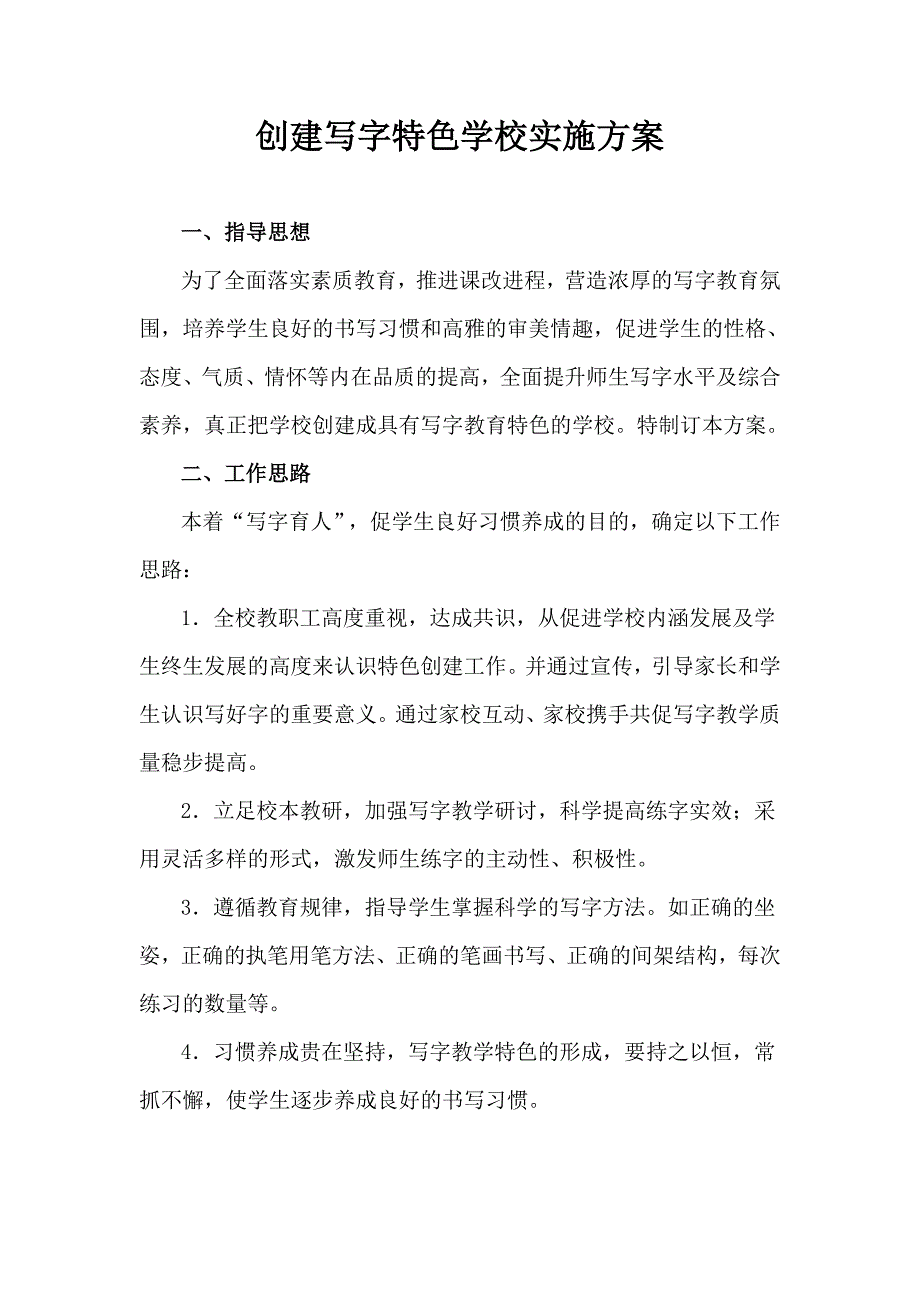 创建写字特色学校实施方案

一、指导思想

为了全面落实素质教育，推进课改进程，营造浓厚的写字教育氛围，培养学生良好的书写习惯和高雅的审美情趣，促进学生的性格、态度、气质、情怀等内在品质的提高，全面提升师生写字水平及综合素养，真正把学校创建成具有写字教育特色的学校。特制订本方案。

二、工作思路

本着“写字育人”，促学生良好习惯养成的目的，确定以下工作思路：

1．全校教职工高度重视，达成共识，从促进学校内涵发展及学生终生发展的高度来认识特色创建工作。并通过宣传，引导家长和学生认识写好字的重要意义。通过家校互动、家校携手共促写字教学质量稳步提高。

2．立足校本教研，加强写字教学研讨，科学提高练字实效；采用灵活多样的形式，激发师生练字的主动性、积极性。

3．遵循教育规律，指导学生掌握科学的写字方法。如正确的坐姿，正确的执笔用笔方法、正确的笔画书写、正确的间架结构，每次练习的数量等。

4．习惯养成贵在坚持，写字教学特色的形成，要持之以恒，常抓不懈，使学生逐步养成良好的书写习惯。